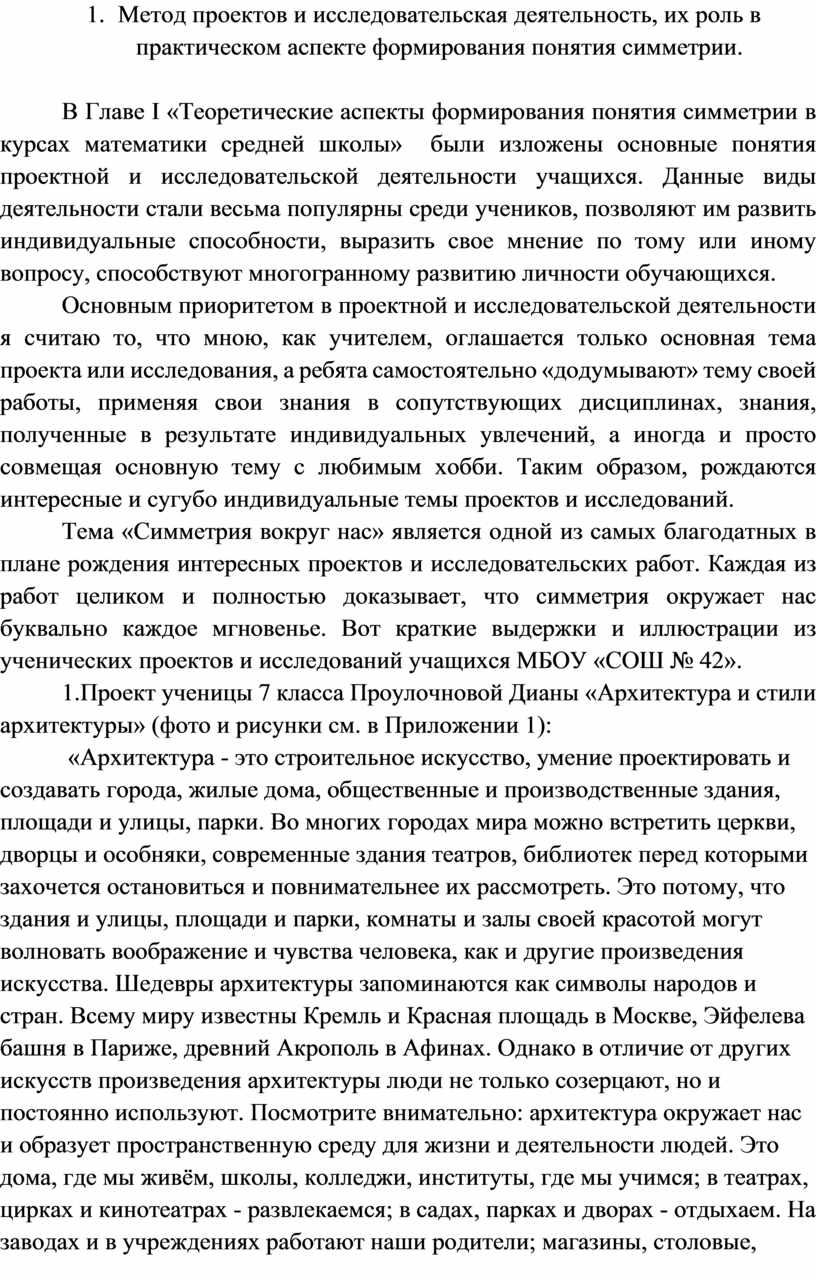 1. Метод проектов и исследовательская деятельность, их роль в практическом аспекте формирования понятия симметрии.

В Главе I «Теоретические аспекты формирования понятия симметрии в курсах математики средней школы» были изложены основные понятия проектной и исследовательской деятельности учащихся. Данные виды деятельности стали весьма популярны среди учеников, позволяют им развить индивидуальные способности, выразить свое мнение по тому или иному вопросу, способствуют многогранному развитию личности обучающихся.

Основным приоритетом в проектной и исследовательской деятельности я считаю то, что мною, как учителем, оглашается только основная тема проекта или исследования, а ребята самостоятельно «додумывают» тему своей работы, применяя свои знания в сопутствующих дисциплинах, знания, полученные в результате индивидуальных увлечений, а иногда и просто совмещая основную тему с любимым хобби. Таким образом, рождаются интересные и сугубо индивидуальные темы проектов и исследований.

Тема «Симметрия вокруг нас» является одной из самых благодатных в плане рождения интересных проектов и исследовательских работ. Каждая из работ целиком и полностью доказывает, что симметрия окружает нас буквально каждое мгновенье. Вот краткие выдержки и иллюстрации из ученических проектов и исследований учащихся МБОУ «СОШ № 42».

1.Проект ученицы 7 класса Проулочновой Дианы «Архитектура и стили архитектуры» (фото и рисунки см. в Приложении 1):

«Архитектура - это строительное искусство, умение проектировать и создавать города, жилые дома, общественные и производственные здания, площади и улицы, парки. Во многих городах мира можно встретить церкви, дворцы и особняки, современные здания театров, библиотек перед которыми захочется остановиться и повнимательнее их рассмотреть. Это потому, что здания и улицы, площади и парки, комнаты и залы своей красотой могут волновать воображение и чувства человека, как и другие произведения искусства. Шедевры архитектуры запоминаются как символы народов и стран. Всему миру известны Кремль и Красная площадь в Москве, Эйфелева башня в Париже, древний Акрополь в Афинах. Однако в отличие от других искусств произведения архитектуры люди не только созерцают, но и постоянно используют. Посмотрите внимательно: архитектура окружает нас и образует пространственную среду для жизни и деятельности людей. Это дома, где мы живём, школы, колледжи, институты, где мы учимся; в театрах, цирках и кинотеатрах - развлекаемся; в садах, парках и дворах - отдыхаем. На заводах и в учреждениях работают наши родители; магазины, столовые,